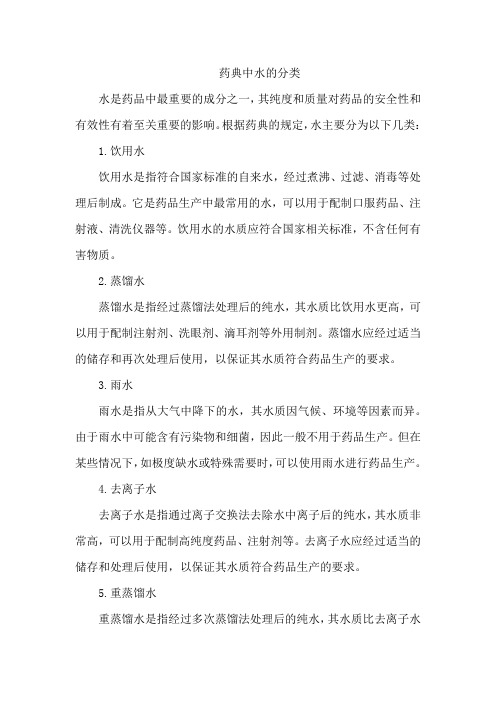 药典中水的分类

水是药品中最重要的成分之一，其纯度和质量对药品的安全性和有效性有着至关重要的影响。根据药典的规定，水主要分为以下几类：

1.饮用水

饮用水是指符合国家标准的自来水，经过煮沸、过滤、消毒等处理后制成。它是药品生产中最常用的水，可以用于配制口服药品、注射液、清洗仪器等。饮用水的水质应符合国家相关标准，不含任何有害物质。

2.蒸馏水

蒸馏水是指经过蒸馏法处理后的纯水，其水质比饮用水更高，可以用于配制注射剂、洗眼剂、滴耳剂等外用制剂。蒸馏水应经过适当的储存和再次处理后使用，以保证其水质符合药品生产的要求。

3.雨水

雨水是指从大气中降下的水，其水质因气候、环境等因素而异。由于雨水中可能含有污染物和细菌，因此一般不用于药品生产。但在某些情况下，如极度缺水或特殊需要时，可以使用雨水进行药品生产。

4.去离子水

去离子水是指通过离子交换法去除水中离子后的纯水，其水质非常高，可以用于配制高纯度药品、注射剂等。去离子水应经过适当的储存和处理后使用，以保证其水质符合药品生产的要求。

5.重蒸馏水

重蒸馏水是指经过多次蒸馏法处理后的纯水，其水质比去离子水